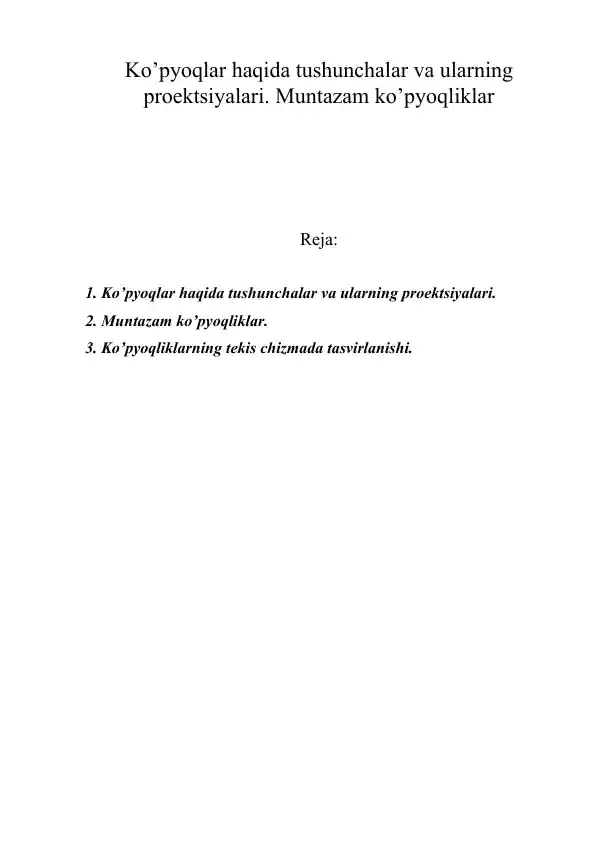 Ko’pyoqlar haqida tushunchalar va ularning proektsiyalari. Muntazam ko’pyoqliklar

Reja:

1. Ko’pyoqlar haqida tushunchalar va ularning proektsiyalari.
2. Muntazam ko’pyoqliklar.
3. Ko’pyoqliklarning tekis chizmada tasvirlanishi.